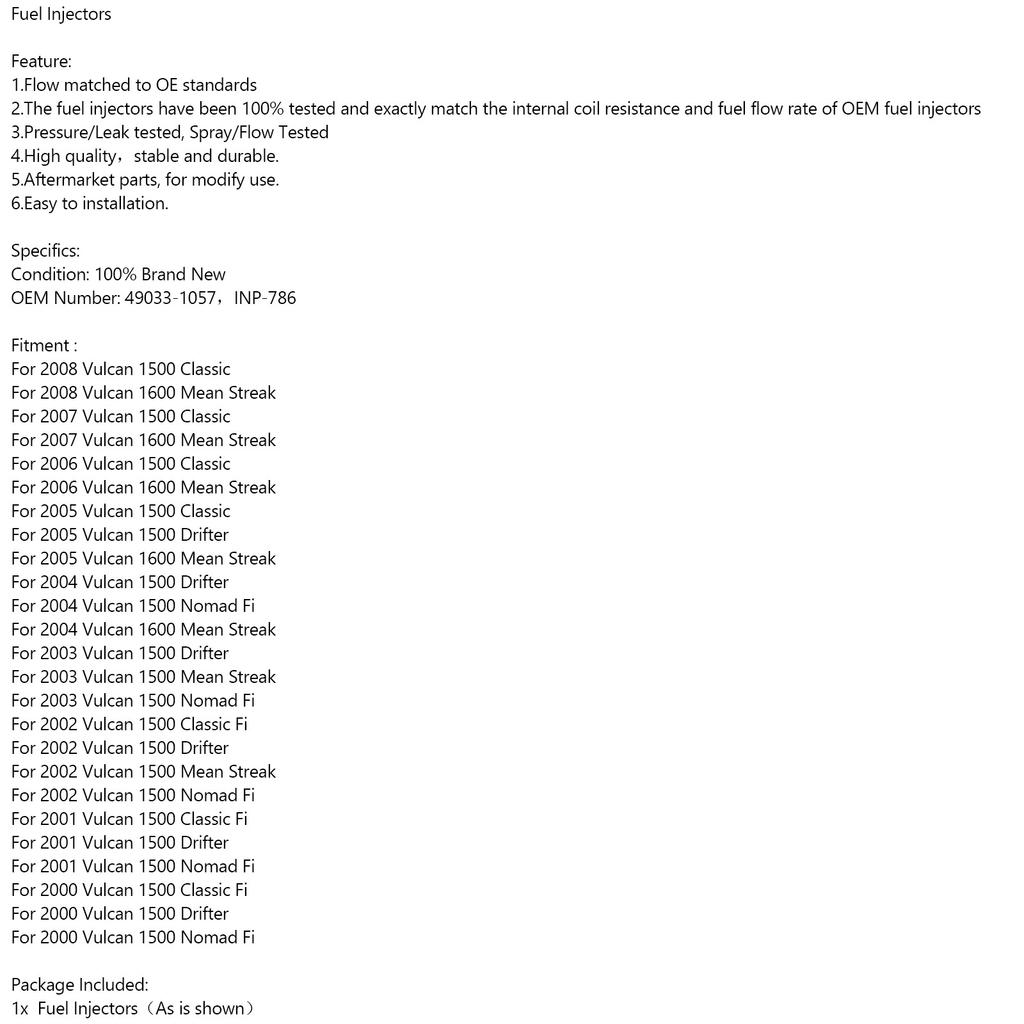 Fuel Injectors

Feature:
1.Flow matched to OE standards
2.The fuel injectors have been 100% tested and exactly match the internal coil resistance and fuel flow rate of OEM fuel injectors
3.Pressure/Leak tested, Spray/Flow Tested
4.High quality，stable and durable.
5.Aftermarket parts, for modify use.
6.Easy to installation.

Specifics:
Condition: 100% Brand New
OEM Number: 49033-1057，INP-786

Fitment :
For 2008 Vulcan 1500 Classic
For 2008 Vulcan 1600 Mean Streak
For 2007 Vulcan 1500 Classic
For 2007 Vulcan 1600 Mean Streak
For 2006 Vulcan 1500 Classic
For 2006 Vulcan 1600 Mean Streak
For 2005 Vulcan 1500 Classic
For 2005 Vulcan 1500 Drifter
For 2005 Vulcan 1600 Mean Streak
For 2004 Vulcan 1500 Drifter
For 2004 Vulcan 1500 Nomad Fi
For 2004 Vulcan 1600 Mean Streak
For 2003 Vulcan 1500 Drifter
For 2003 Vulcan 1500 Mean Streak
For 2003 Vulcan 1500 Nomad Fi
For 2002 Vulcan 1500 Classic Fi
For 2002 Vulcan 1500 Drifter
For 2002 Vulcan 1500 Mean Streak
For 2002 Vulcan 1500 Nomad Fi
For 2001 Vulcan 1500 Classic Fi
For 2001 Vulcan 1500 Drifter
For 2001 Vulcan 1500 Nomad Fi
For 2000 Vulcan 1500 Classic Fi
For 2000 Vulcan 1500 Drifter
For 2000 Vulcan 1500 Nomad Fi

Package Included:
1x Fuel Injectors（As is shown）